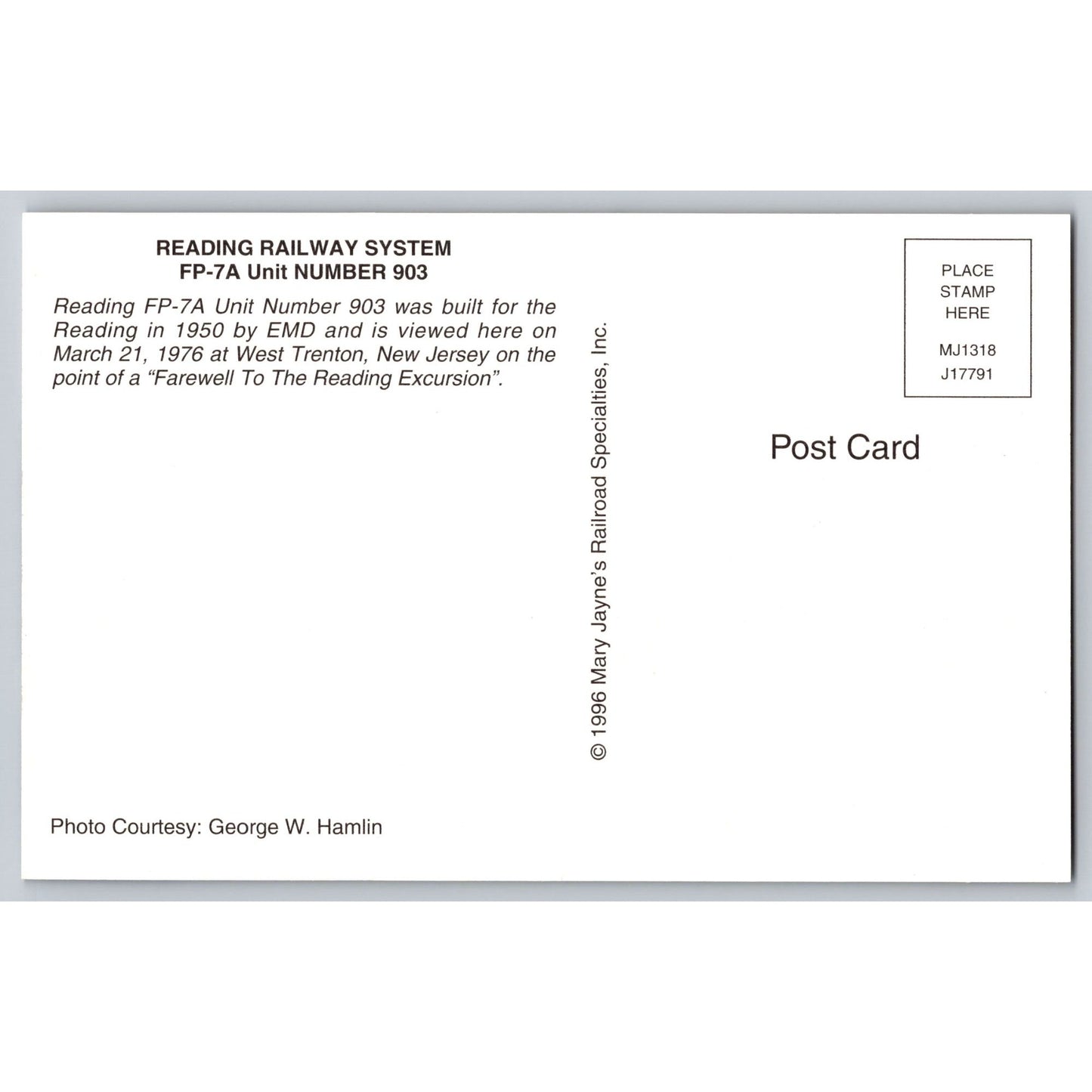 READING RAILWAY SYSTEM
FP-7A Unit NUMBER 903

Reading FP-7A Unit Number 903 was built for the Reading in 1950 by EMD and is viewed here on March 21, 1976 at West Trenton, New Jersey on the point of a "Farewell To The Reading Excursion".

Photo Courtesy: George W. Hamlin

© 1996 Mary Jayne's Railroad Specialties, Inc.

PLACE
STAMP
HERE

MJ1318
J17791

Post Card